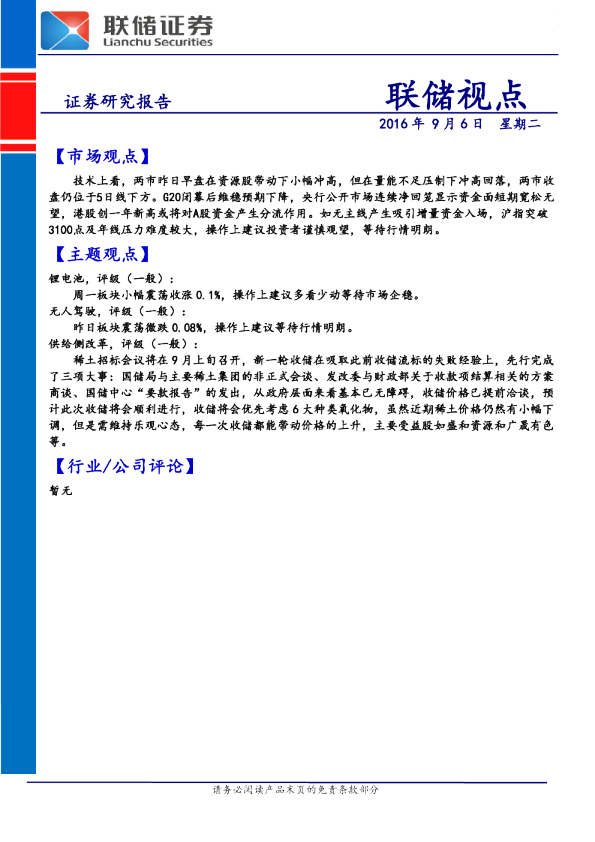 联储证券
Lianchu Securities

证券研究报告

联储视点

2016年9月6日 星期二

【市场观点】

技术上看，两市昨日早盘在资源股带动下小幅冲高，但在量能不足压制下冲高回落，两市收盘仍位于5日线下方。G20闭幕后维稳预期下降，央行公开市场连续净回笼显示资金面短期宽松无望，港股创一年新高或将对A股资金产生分流作用。如无主线产生吸引增量资金入场，沪指突破3100点及年线压力难度较大，操作上建议投资者谨慎观望，等待行情明朗。

【主题观点】

锂电池，评级（一般）：

周一板块小幅震荡收涨0.1%，操作上建议多看少动等待市场企稳。

无人驾驶，评级（一般）：

昨日板块震荡微跌0.08%，操作上建议等待行情明朗。

供给侧改革，评级（一般）：

稀土招标会议将在9月上旬召开，新一轮收储在吸取此前收储流标的失败经验上，先行完成了三项大事：国储局与主要稀土集团的非正式会谈、发改委与财政部关于收款项结算相关的方案商谈、国储中心“要款报告”的发出，从政府层面来看基本已无障碍，收储价格已提前洽谈，预计此次收储将会顺利进行，收储将会优先考虑6大种类氧化物，虽然近期稀土价格仍然有小幅下调，但是需维持乐观心态，每一次收储都能带动价格的上升，主要受益股如盛和资源和广晟有色等。

【行业/公司评论】

暂无

请务必阅读产品末页的免责条款部分